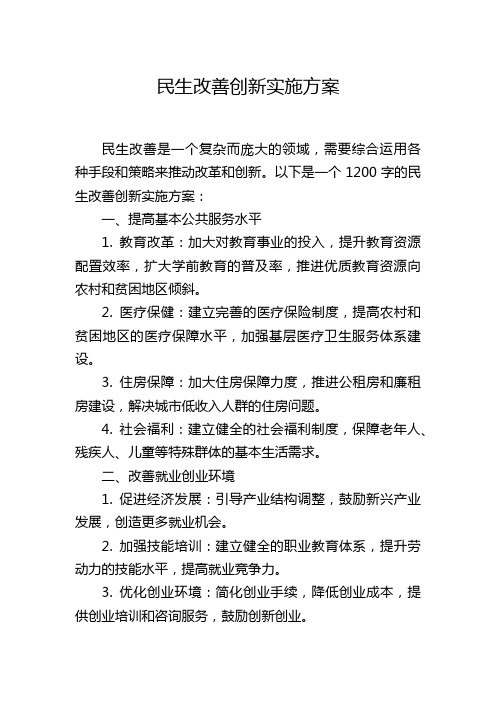 民生改善创新实施方案

民生改善是一个复杂而庞大的领域，需要综合运用各种手段和策略来推动改革和创新。以下是一个 1200 字的民生改善创新实施方案：

一、提高基本公共服务水平

1. 教育改革：加大对教育事业的投入，提升教育资源配置效率，扩大学前教育的普及率，推进优质教育资源向农村和贫困地区倾斜。

2. 医疗保健：建立完善的医疗保险制度，提高农村和贫困地区的医疗保障水平，加强基层医疗卫生服务体系建设。

3. 住房保障：加大住房保障力度，推进公租房和廉租房建设，解决城市低收入人群的住房问题。

4. 社会福利：建立健全的社会福利制度，保障老年人、残疾人、儿童等特殊群体的基本生活需求。

二、改善就业创业环境

1. 促进经济发展：引导产业结构调整，鼓励新兴产业发展，创造更多就业机会。

2. 加强技能培训：建立健全的职业教育体系，提升劳动力的技能水平，提高就业竞争力。

3. 优化创业环境：简化创业手续，降低创业成本，提供创业培训和咨询服务，鼓励创新创业。